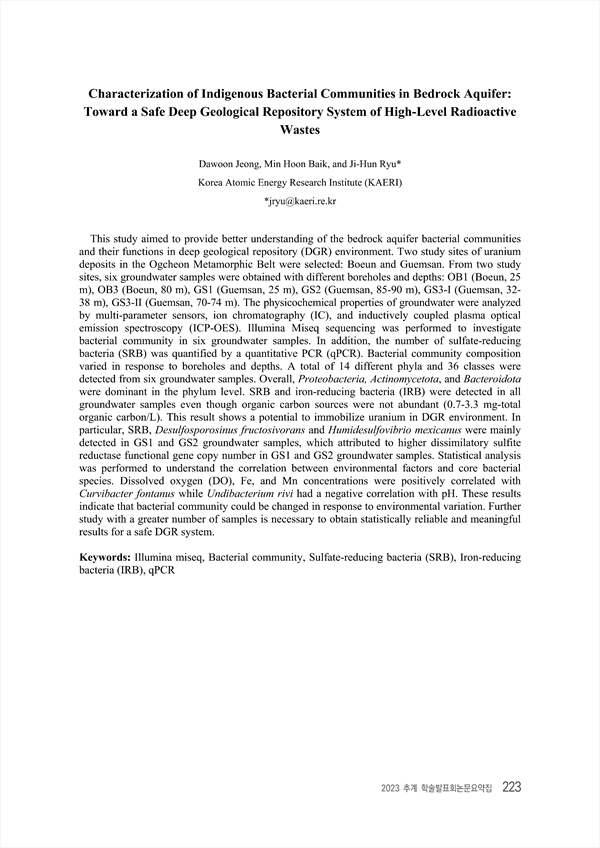 Characterization of Indigenous Bacterial Communities in Bedrock Aquifer: Toward a Safe Deep Geological Repository System of High-Level Radioactive Wastes

Dawoon Jeong, Min Hoon Baik, and Ji-Hun Ryu*

Korea Atomic Energy Research Institute (KAERI)

*jryu@kaeri.re.kr

This study aimed to provide better understanding of the bedrock aquifer bacterial communities and their functions in deep geological repository (DGR) environment. Two study sites of uranium deposits in the Ogcheon Metamorphic Belt were selected: Boeun and Guemsan. From two study sites, six groundwater samples were obtained with different boreholes and depths: OB1 (Boeun, 25 m), OB3 (Boeun, 80 m), GS1 (Guemsan, 25 m), GS2 (Guemsan, 85-90 m), GS3-I (Guemsan, 32-38 m), GS3-II (Guemsan, 70-74 m). The physicochemical properties of groundwater were analyzed by multi-parameter sensors, ion chromatography (IC), and inductively coupled plasma optical emission spectroscopy (ICP-OES). Illumina Miseq sequencing was performed to investigate bacterial community in six groundwater samples. In addition, the number of sulfate-reducing bacteria (SRB) was quantified by a quantitative PCR (qPCR). Bacterial community composition varied in response to boreholes and depths. A total of 14 different phyla and 36 classes were detected from six groundwater samples. Overall, Proteobacteria, Actinomycetota, and Bacteroidota were dominant in the phylum level. SRB and iron-reducing bacteria (IRB) were detected in all groundwater samples even though organic carbon sources were not abundant (0.7-3.3 mg-total organic carbon/L). This result shows a potential to immobilize uranium in DGR environment. In particular, SRB, Desulfosporosinus fructosivorans and Humidesulfovibrio mexicanus were mainly detected in GS1 and GS2 groundwater samples, which attributed to higher dissimilatory sulfite reductase functional gene copy number in GS1 and GS2 groundwater samples. Statistical analysis was performed to understand the correlation between environmental factors and core bacterial species. Dissolved oxygen (DO), Fe, and Mn concentrations were positively correlated with Curvibacter fontanus while Undibacterium rivi had a negative correlation with pH. These results indicate that bacterial community could be changed in response to environmental variation. Further study with a greater number of samples is necessary to obtain statistically reliable and meaningful results for a safe DGR system.

Keywords: Illumina miseq, Bacterial community, Sulfate-reducing bacteria (SRB), Iron-reducing bacteria (IRB), qPCR

2023 추계 학술발표회논문요약집 223